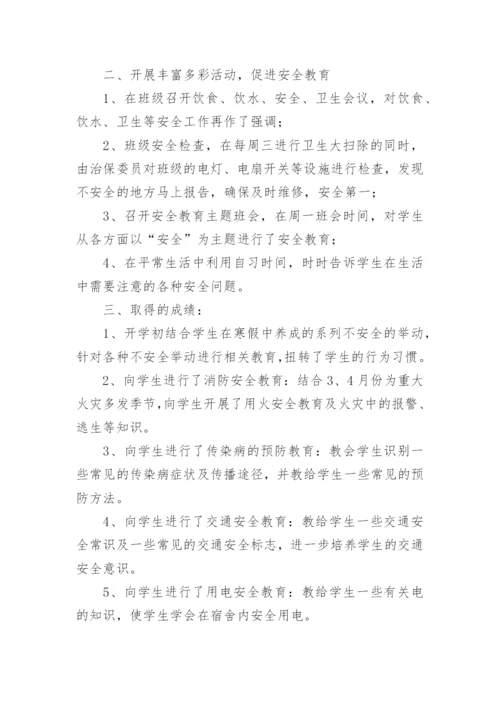 二、开展丰富多彩活动，促进安全教育

1、在班级召开饮食、饮水、安全、卫生会议，对饮食、饮水、卫生等安全工作再作了强调；

2、班级安全检查，在每周三进行卫生大扫除的同时，由治保委员对班级的电灯、电扇开关等设施进行检查，发现不安全的地方马上报告，确保及时维修，安全第一；

3、召开安全教育主题班会，在周一班会时间，对学生从各方面以“安全”为主题进行了安全教育；

4、在平常生活中利用自习时间，时时告诉学生在生活中需要注意的各种安全问题。

三、取得的成绩：

1、开学初结合学生在寒假中养成的系列不安全的举动，针对各种不安全举动进行相关教育，扭转了学生的行为习惯。

2、向学生进行了消防安全教育：结合3、4月份为重大火灾多发季节，向学生开展了用火安全教育及火灾中的报警、逃生等知识。

3、向学生进行了传染病的预防教育：教会学生识别一些常见的传染病症状及传播途径，并教给学生一些常见的预防方法。

4、向学生进行了交通安全教育：教给学生一些交通安全常识及一些常见的交通安全标志，进一步培养学生的交通安全意识。

5、向学生进行了用电安全教育：教给学生一些有关电的知识，使学生学会在宿舍内安全用电。